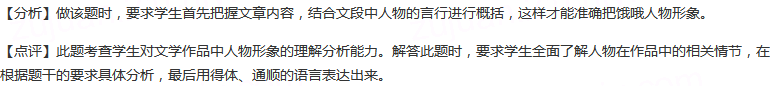 【分析】做该题时，要求学生首先把握文章内容，结合文段中人物的言行进行概括，这样才能准确把饿哦人物形象。

【点评】此题考查学生对文学作品中人物形象的理解分析能力。解答此题时，要求学生全面了解人物在作品中的相关情节，在根据题干的要求具体分析，最后用得体、通顺的语言表达出来。